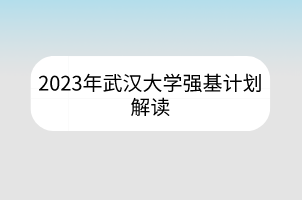 2023年武汉大学强基计划解读